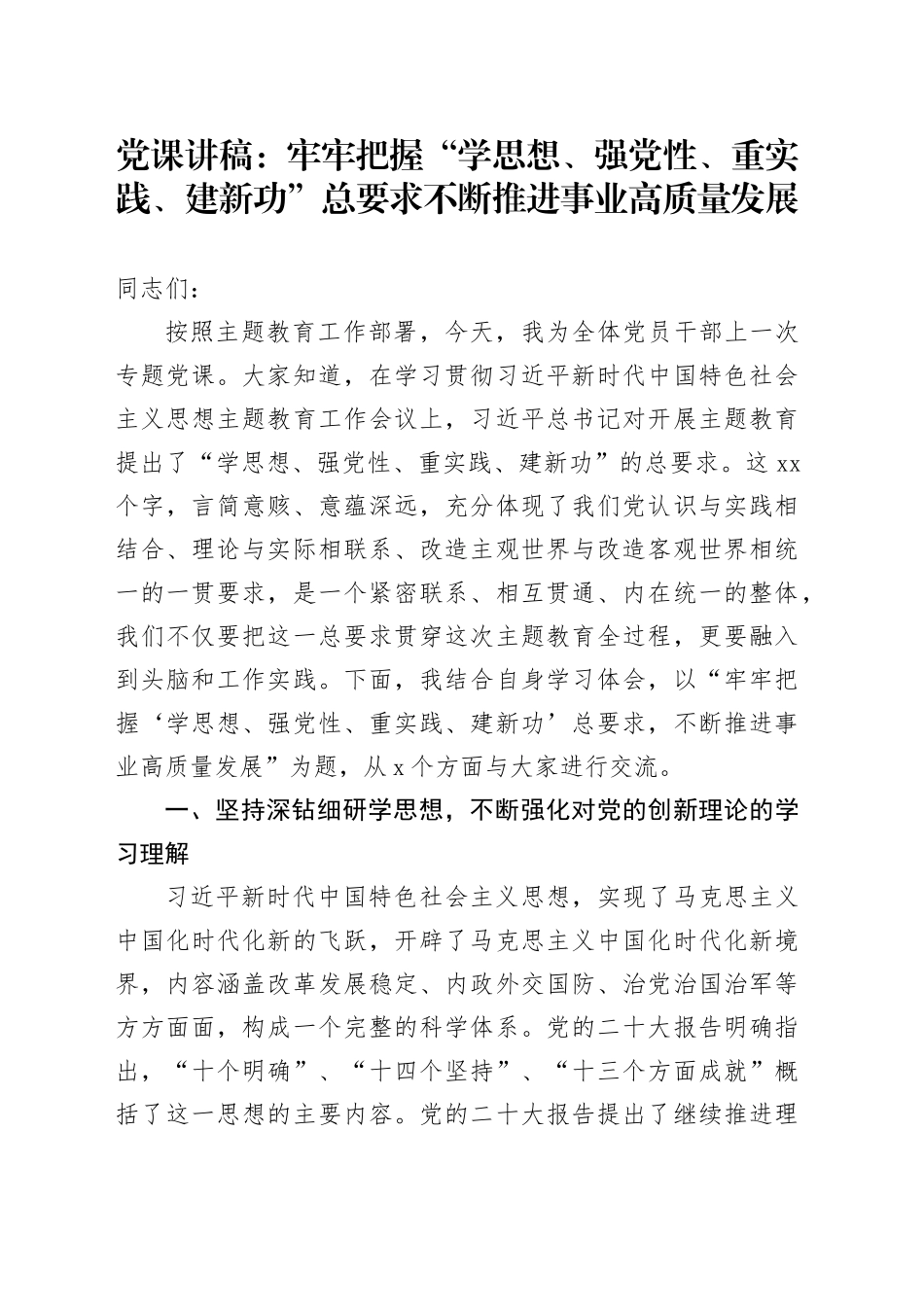 党课讲稿：牢牢把握“学思想、强党性、重实践、建新功”总要求不断推进事业高质量发展

同志们：

按照主题教育工作部署，今天，我为全体党员干部上一次专题党课。大家知道，在学习贯彻习近平新时代中国特色社会主义思想主题教育工作会议上，习近平总书记对开展主题教育提出了“学思想、强党性、重实践、建新功”的总要求。这xx个字，言简意赅、意蕴深远，充分体现了我们党认识与实践相结合、理论与实际相联系、改造主观世界与改造客观世界相统一的一贯要求，是一个紧密联系、相互贯通、内在统一的整体，我们不仅要把这一总要求贯穿这次主题教育全过程，更要融入到头脑和工作实践。下面，我结合自身学习体会，以“牢牢把握‘学思想、强党性、重实践、建新功’总要求，不断推进事业高质量发展”为题，从x个方面与大家进行交流。

一、坚持深钻细研学思想，不断强化对党的创新理论的学习理解

习近平新时代中国特色社会主义思想，实现了马克思主义中国化时代化新的飞跃，开辟了马克思主义中国化时代化新境界，内容涵盖改革发展稳定、内政外交国防、治党治国治军等方方面面，构成一个完整的科学体系。党的二十大报告明确指出，“十个明确”、“十四个坚持”、“十三个方面成就”概括了这一思想的主要内容。党的二十大报告提出了继续推进理